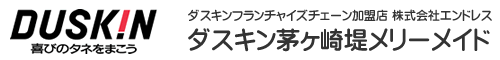 DUSKIN
喜びのタネをまこう

ダスキンフランチャイズチェーン加盟店 株式会社エンドレス
ダスキン茅ヶ崎堤メリーメイド